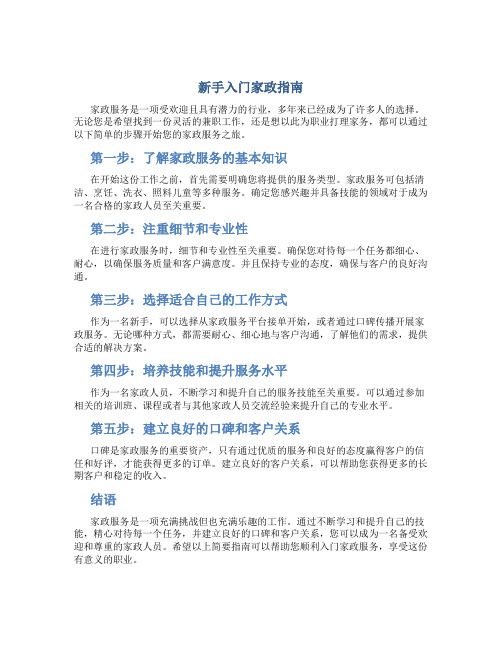 新手入门家政指南

家政服务是一项受欢迎且具有潜力的行业，多年来已经成为了许多人的选择。无论您是希望找到一份灵活的兼职工作，还是想以此为职业打理家务，都可以通过以下简单的步骤开始您的家政服务之旅。

第一步：了解家政服务的基本知识

在开始这份工作之前，首先需要明确您将提供的服务类型。家政服务可包括清洁、烹饪、洗衣、照料儿童等多种服务。确定您感兴趣并具备技能的领域对于成为一名合格的家政人员至关重要。

第二步：注重细节和专业性

在进行家政服务时，细节和专业性至关重要。确保您对待每一个任务都细心、耐心，以确保服务质量和客户满意度。并且保持专业的态度，确保与客户的良好沟通。

第三步：选择适合自己的工作方式

作为一名新手，可以选择从家政服务平台接单开始，或者通过口碑传播开展家政服务。无论哪种方式，都需要耐心、细心地与客户沟通，了解他们的需求，提供合适的解决方案。

第四步：培养技能和提升服务水平

作为一名家政人员，不断学习和提升自己的服务技能至关重要。可以通过参加相关的培训班、课程或者与其他家政人员交流经验来提升自己的专业水平。

第五步：建立良好的口碑和客户关系

口碑是家政服务的重要资产，只有通过优质的服务和良好的态度赢得客户的信任和好评，才能获得更多的订单。建立良好的客户关系，可以帮助您获得更多的长期客户和稳定的收入。

结语

家政服务是一项充满挑战但也充满乐趣的工作。通过不断学习和提升自己的技能，精心对待每一个任务，并建立良好的口碑和客户关系，您可以成为一名备受欢迎和尊重的家政人员。希望以上简要指南可以帮助您顺利入门家政服务，享受这份有意义的职业。